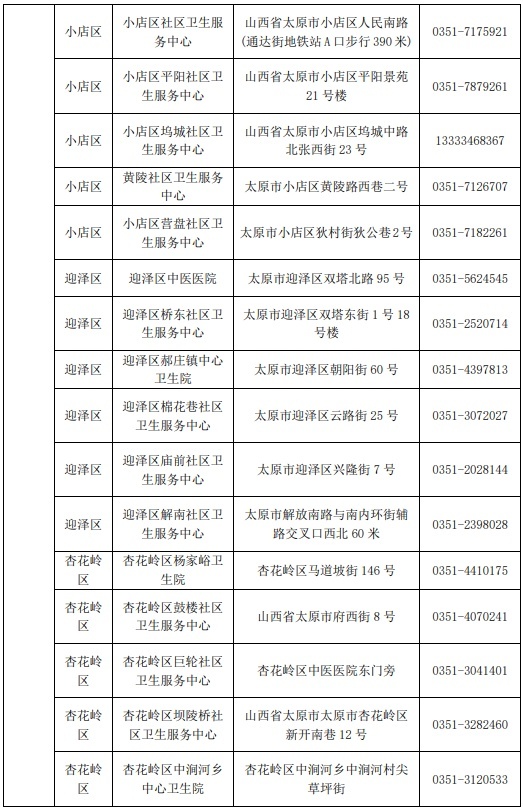 | | | | | |
|---|---|---|---|---|
| | 小店区 | 小店区社区卫生服务中心 | 山西省太原市小店区人民南路（通达街地铁站 A 口步行 390 米） | 0351-7175921 |
| | 小店区 | 小店区平阳社区卫生服务中心 | 山西省太原市小店区平阳景苑 21 号楼 | 0351-7879261 |
| | 小店区 | 小店区坞城社区卫生服务中心 | 山西省太原市小店区坞城中路北张西街 23 号 | 13333468367 |
| | 小店区 | 黄陵社区卫生服务中心 | 太原市小店区黄陵路西巷二号 | 0351-7126707 |
| | 小店区 | 小店区营盘社区卫生服务中心 | 太原市小店区狄村街狄公巷 2 号 | 0351-7182261 |
| | 迎泽区 | 迎泽区中医医院 | 太原市迎泽区双塔北路 95 号 | 0351-5624545 |
| | 迎泽区 | 迎泽区桥东社区卫生服务中心 | 太原市迎泽区双塔东街 1 号 18 号楼 | 0351-2520714 |
| | 迎泽区 | 迎泽区郝庄镇中心卫生院 | 太原市迎泽区朝阳街 60 号 | 0351-4397813 |
| | 迎泽区 | 迎泽区棉花巷社区卫生服务中心 | 太原市迎泽区云路街 25 号 | 0351-3072027 |
| | 迎泽区 | 迎泽区庙前社区卫生服务中心 | 太原市迎泽区兴隆街 7 号 | 0351-2028144 |
| | 迎泽区 | 迎泽区解南社区卫生服务中心 | 太原市解放南路与南内环街辅路交叉口西北 60 米 | 0351-2398028 |
| | 杏花岭区 | 杏花岭区杨家峪卫生院 | 杏花岭区马道坡街 146 号 | 0351-4410175 |
| | 杏花岭区 | 杏花岭区鼓楼社区卫生服务中心 | 山西省太原市府西街 8 号 | 0351-4070241 |
| | 杏花岭区 | 杏花岭区巨轮社区卫生服务中心 | 杏花岭区中医医院东门旁 | 0351-3041401 |
| | 杏花岭区 | 杏花岭区坝陵桥社区卫生服务中心 | 山西省太原市太原市杏花岭区新开南巷 12 号 | 0351-3282460 |
| | 杏花岭区 | 杏花岭区中涧河乡中心卫生院 | 杏花岭区中涧河乡中涧河村尖草坪街 | 0351-3120533 |